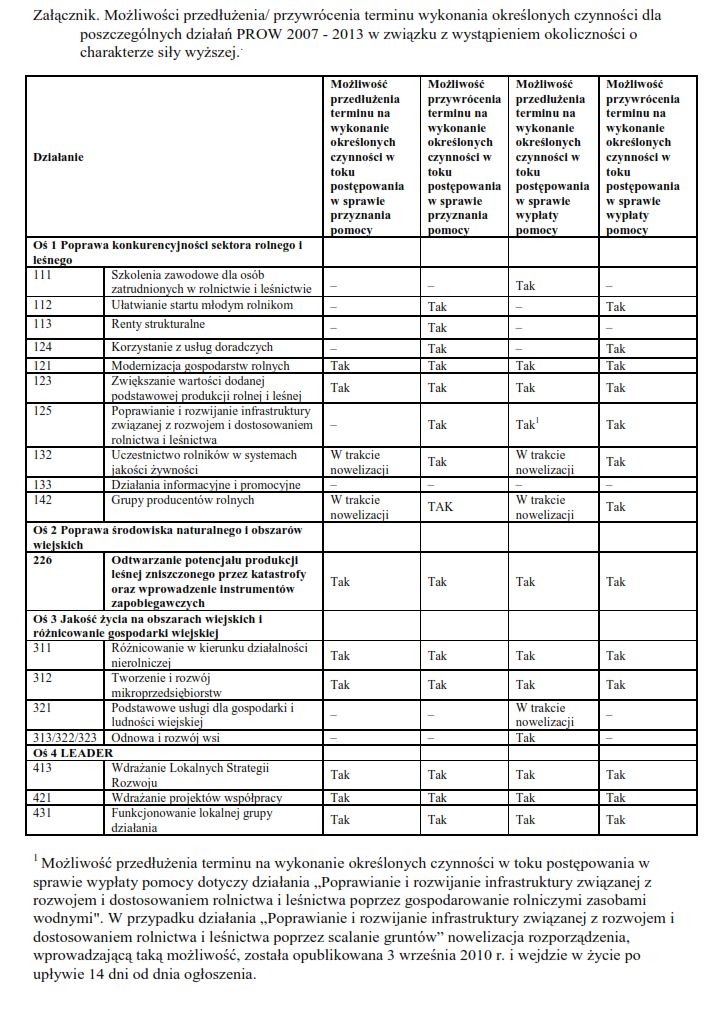 Załącznik. Możliwości przedłużenia/ przywrócenia terminu wykonania określonych czynności dla poszczególnych działań PROW 2007 - 2013 w związku z wystąpieniem okoliczności o charakterze siły wyższej.

| Działanie | | Możliwość przedłużenia terminu na wykonanie określonych czynności w toku postępowania w sprawie przyznania pomocy | Możliwość przywrócenia terminu na wykonanie określonych czynności w toku postępowania w sprawie przyznania pomocy | Możliwość przedłużenia terminu na wykonanie określonych czynności w toku postępowania w sprawie wypłaty pomocy | Możliwość przywrócenia terminu na wykonanie określonych czynności w toku postępowania w sprawie wypłaty pomocy |
|---|---|---|---|---|---|
| Oś 1 Poprawa konkurencyjności sektora rolnego i leśnego | | | | | |
| 111 | Szkolenia zawodowe dla osób zatrudnionych w rolnictwie i leśnictwie | – | – | Tak | – |
| 112 | Ułatwianie startu młodym rolnikom | – | Tak | – | Tak |
| 113 | Renty strukturalne | – | Tak | – | – |
| 124 | Korzystanie z usług doradczych | – | Tak | – | Tak |
| 121 | Modernizacja gospodarstw rolnych | Tak | Tak | Tak | Tak |
| 123 | Zwiększanie wartości dodanej podstawowej produkcji rolnej i leśnej | Tak | Tak | Tak | Tak |
| 125 | Poprawianie i rozwijanie infrastruktury związanej z rozwojem i dostosowaniem rolnictwa i leśnictwa | – | Tak | Tak$^{1}$ | Tak |
| 132 | Uczestnictwo rolników w systemach jakości żywności | W trakcie nowelizacji | Tak | W trakcie nowelizacji | Tak |
| 133 | Działania informacyjne i promocyjne | – | – | – | – |
| 142 | Grupy producentów rolnych | W trakcie nowelizacji | TAK | W trakcie nowelizacji | Tak |
| Oś 2 Poprawa środowiska naturalnego i obszarów wiejskich | | | | | |
| 226 | Odtwarzanie potencjału produkcji leśnej zniszczonego przez katastrofy oraz wprowadzenie instrumentów zapobiegawczych | Tak | Tak | Tak | Tak |
| Oś 3 Jakość życia na obszarach wiejskich i różnicowanie gospodarki wiejskiej | | | | | |
| 311 | Różnicowanie w kierunku działalności nierolniczej | Tak | Tak | Tak | Tak |
| 312 | Tworzenie i rozwój mikroprzedsiębiorstw | Tak | Tak | Tak | Tak |
| 321 | Podstawowe usługi dla gospodarki i ludności wiejskiej | – | – | W trakcie nowelizacji | – |
| 313/322/323 | Odnowa i rozwój wsi | – | – | Tak | – |
| Oś 4 LEADER | | | | | |
| 413 | Wdrażanie Lokalnych Strategii Rozwoju | Tak | Tak | Tak | Tak |
| 421 | Wdrażanie projektów współpracy | Tak | Tak | Tak | Tak |
| 431 | Funkcjonowanie lokalnej grupy działania | Tak | Tak | Tak | Tak |

$^{1}$ Możliwość przedłużenia terminu na wykonanie określonych czynności w toku postępowania w sprawie wypłaty pomocy dotyczy działania „Poprawianie i rozwijanie infrastruktury związanej z rozwojem i dostosowaniem rolnictwa i leśnictwa poprzez gospodarowanie rolniczymi zasobami wodnymi". W przypadku działania „Poprawianie i rozwijanie infrastruktury związanej z rozwojem i dostosowaniem rolnictwa i leśnictwa poprzez scalanie gruntów" nowelizacja rozporządzenia, wprowadzającą taką możliwość, została opublikowana 3 września 2010 r. i wejdzie w życie po upływie 14 dni od dnia ogłoszenia.